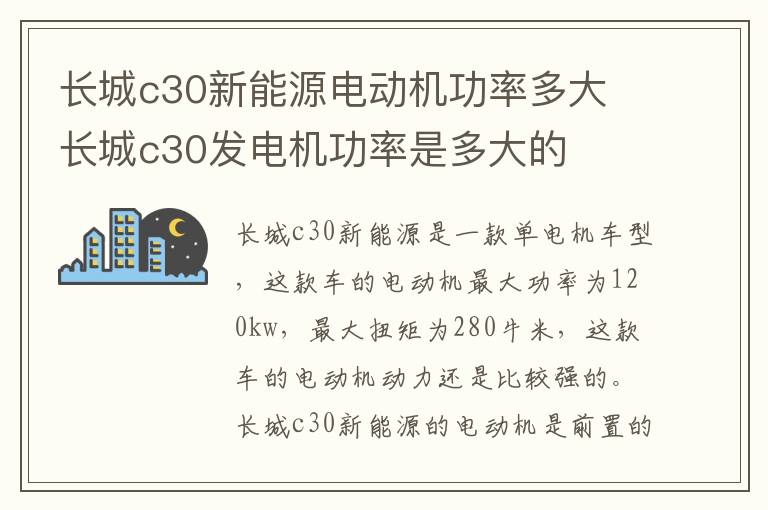 长城c30新能源电动机功率多大
长城c30发电机功率是多大的

长城c30新能源是一款单电机车型，这款车的电动机最大功率为120kw，最大扭矩为280牛米，这款车的电动机动力还是比较强的。长城c30新能源的电动机是前置的